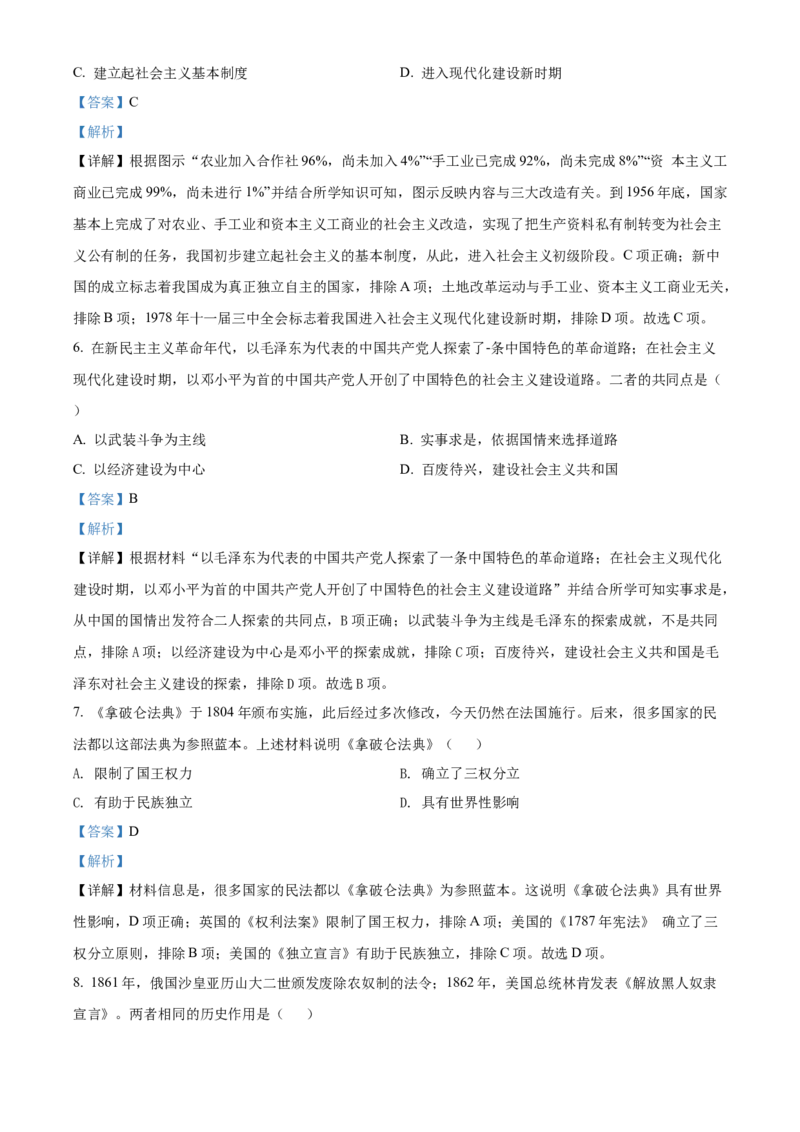 C. 建立起社会主义基本制度　　　　　　　　D. 进入现代化建设新时期

【答案】C

【解析】

【详解】根据图示“农业加入合作社 96%，尚未加入 4%”“手工业已完成 92%，尚未完成 8%”“资 本主义工商业已完成 99%，尚未进行 1%”并结合所学知识可知，图示反映内容与三大改造有关。到 1956 年底，国家基本上完成了对农业、手工业和资本主义工商业的社会主义改造，实现了把生产资料私有制转变为社会主义公有制的任务，我国初步建立起社会主义的基本制度，从此，进入社会主义初级阶段。C 项正确；新中国的成立标志着我国成为真正独立自主的国家，排除 A 项；土地改革运动与手工业、资本主义工商业无关，排除 B 项；1978 年十一届三中全会标志着我国进入社会主义现代化建设新时期，排除 D 项。故选 C 项。

6. 在新民主主义革命年代，以毛泽东为代表的中国共产党人探索了-条中国特色的革命道路；在社会主义现代化建设时期，以邓小平为首的中国共产党人开创了中国特色的社会主义建设道路。二者的共同点是（　）

A. 以武装斗争为主线　　　　　　　　B. 实事求是，依据国情来选择道路

C. 以经济建设为中心　　　　　　　　D. 百废待兴，建设社会主义共和国

【答案】B

【解析】

【详解】根据材料“以毛泽东为代表的中国共产党人探索了一条中国特色的革命道路；在社会主义现代化建设时期，以邓小平为首的中国共产党人开创了中国特色的社会主义建设道路”并结合所学可知实事求是，从中国的国情出发符合二人探索的共同点，B 项正确；以武装斗争为主线是毛泽东的探索成就，不是共同点，排除 A 项；以经济建设为中心是邓小平的探索成就，排除 C 项；百废待兴，建设社会主义共和国是毛泽东对社会主义建设的探索，排除 D 项。故选 B 项。

7. 《拿破仑法典》于 1804 年颁布实施，此后经过多次修改，今天仍然在法国施行。后来，很多国家的民法都以这部法典为参照蓝本。上述材料说明《拿破仑法典》（　）

A. 限制了国王权力　　　　　　　　B. 确立了三权分立

C. 有助于民族独立　　　　　　　　D. 具有世界性影响

【答案】D

【解析】

【详解】材料信息是，很多国家的民法都以《拿破仑法典》为参照蓝本。这说明《拿破仑法典》具有世界性影响，D 项正确；英国的《权利法案》限制了国王权力，排除 A 项；美国的《1787 年宪法》 确立了三权分立原则，排除 B 项；美国的《独立宣言》有助于民族独立，排除 C 项。故选 D 项。

8. 1861 年，俄国沙皇亚历山大二世颁发废除农奴制的法令；1862 年，美国总统林肯发表《解放黑人奴隶宣言》。两者相同的历史作用是（　）